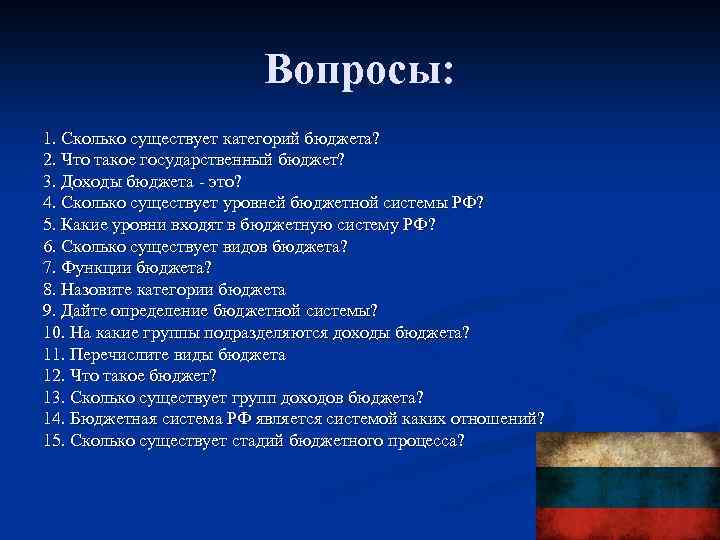 Вопросы:

1. Сколько существует категорий бюджета?
2. Что такое государственный бюджет?
3. Доходы бюджета - это?
4. Сколько существует уровней бюджетной системы РФ?
5. Какие уровни входят в бюджетную систему РФ?
6. Сколько существует видов бюджета?
7. Функции бюджета?
8. Назовите категории бюджета
9. Дайте определение бюджетной системы?
10. На какие группы подразделяются доходы бюджета?
11. Перечислите виды бюджета
12. Что такое бюджет?
13. Сколько существует групп доходов бюджета?
14. Бюджетная система РФ является системой каких отношений?
15. Сколько существует стадий бюджетного процесса?